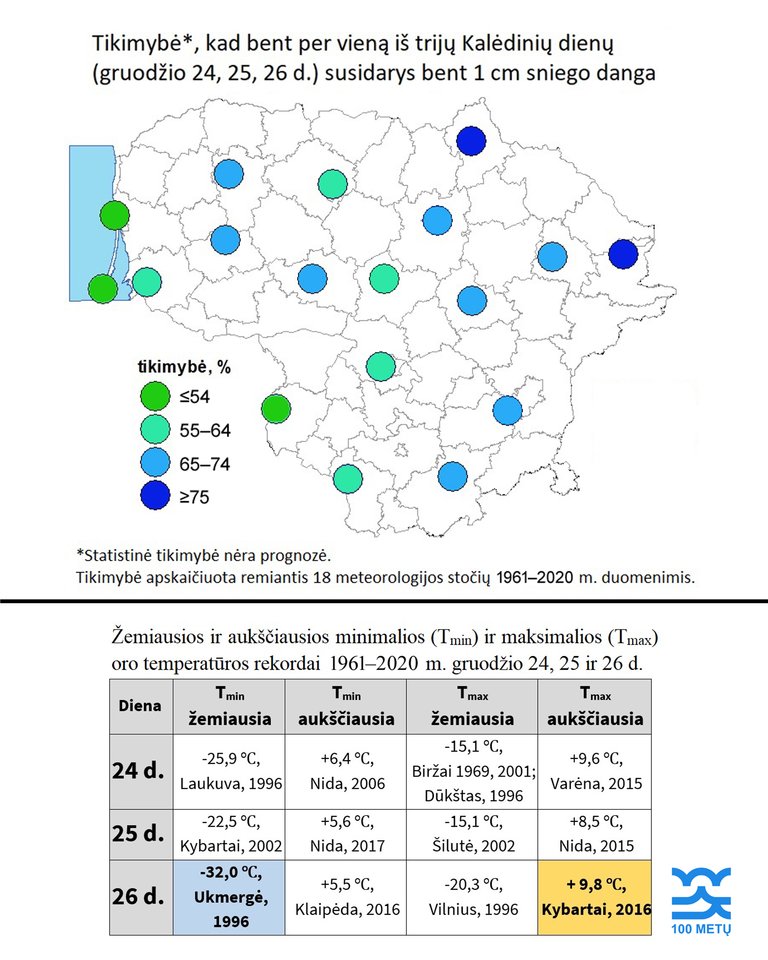 Tikimybė*, kad bent per vieną iš trijų Kalėdinių dienų (gruodžio 24, 25, 26 d.) susidarys bent 1 cm sniego danga

tikimybė, %
≤54
55–64
65–74
≥75

*Statistinė tikimybė nėra prognozė.
Tikimybė apskaičiuota remiantis 18 meteorologijos stočių 1961–2020 m. duomenimis.

Žemiausios ir aukščiausios minimalios ($T_{min}$) ir maksimalios ($T_{max}$) oro temperatūros rekordai 1961–2020 m. gruodžio 24, 25 ir 26 d.

| Diena | $T_{min}$ žemiausia | $T_{min}$ aukščiausia | $T_{max}$ žemiausia | $T_{max}$ aukščiausia |
|---|---|---|---|---|
| 24 d. | -25,9 °C, Laukuva, 1996 | +6,4 °C, Nida, 2006 | -15,1 °C, Biržai 1969, 2001; Dūkštas, 1996 | +9,6 °C, Varėna, 2015 |
| 25 d. | -22,5 °C, Kybartai, 2002 | +5,6 °C, Nida, 2017 | -15,1 °C, Šilutė, 2002 | +8,5 °C, Nida, 2015 |
| 26 d. | -32,0 °C, Ukmergė, 1996 | +5,5 °C, Klaipėda, 2016 | -20,3 °C, Vilnius, 1996 | + 9,8 °C, Kybartai, 2016 |

100 METŲ